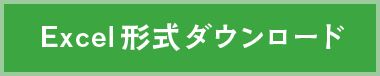 Excel形式ダウンロード